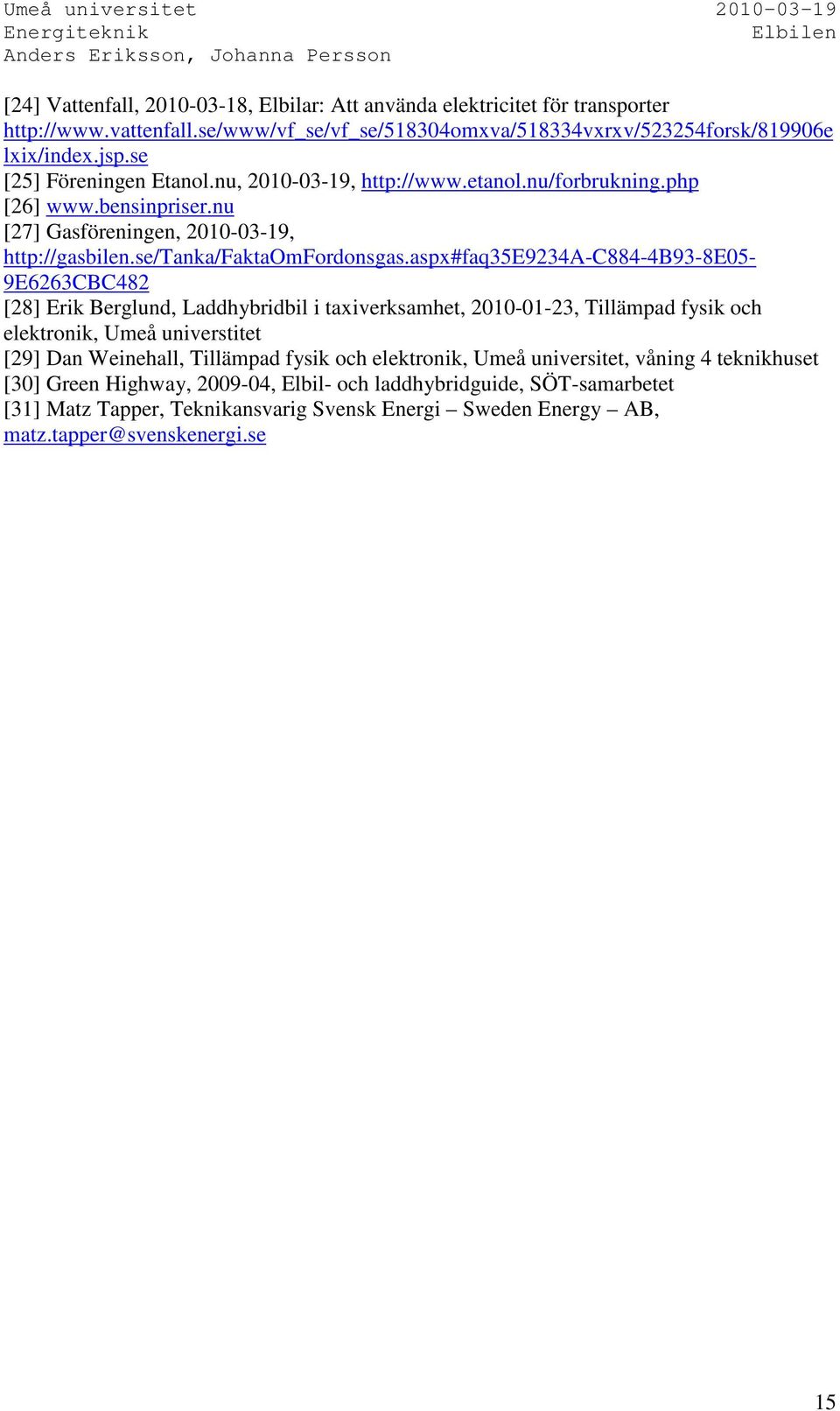 Umeå universitet
Energiteknik
Anders Eriksson, Johanna Persson

2010-03-19
Elbilen

[24] Vattenfall, 2010-03-18, Elbilar: Att använda elektricitet för transporter http://www.vattenfall.se/www/vf_se/vf_se/518304omxva/518334vxrxv/523254forsk/819906elxix/index.jsp.se
[25] Föreningen Etanol.nu, 2010-03-19, http://www.etanol.nu/forbrukning.php
[26] www.bensinpriser.nu
[27] Gasföreningen, 2010-03-19, http://gasbilen.se/Tanka/FaktaOmFordonsgas.aspx#faq35E9234A-C884-4B93-8E05-9E6263CBC482
[28] Erik Berglund, Laddhybridbil i taxiverksamhet, 2010-01-23, Tillämpad fysik och elektronik, Umeå universtitet
[29] Dan Weinehall, Tillämpad fysik och elektronik, Umeå universitet, våning 4 teknikhuset
[30] Green Highway, 2009-04, Elbil- och laddhybridguide, SÖT-samarbetet
[31] Matz Tapper, Teknikansvarig Svensk Energi – Sweden Energy – AB, matz.tapper@svenskenergi.se

15